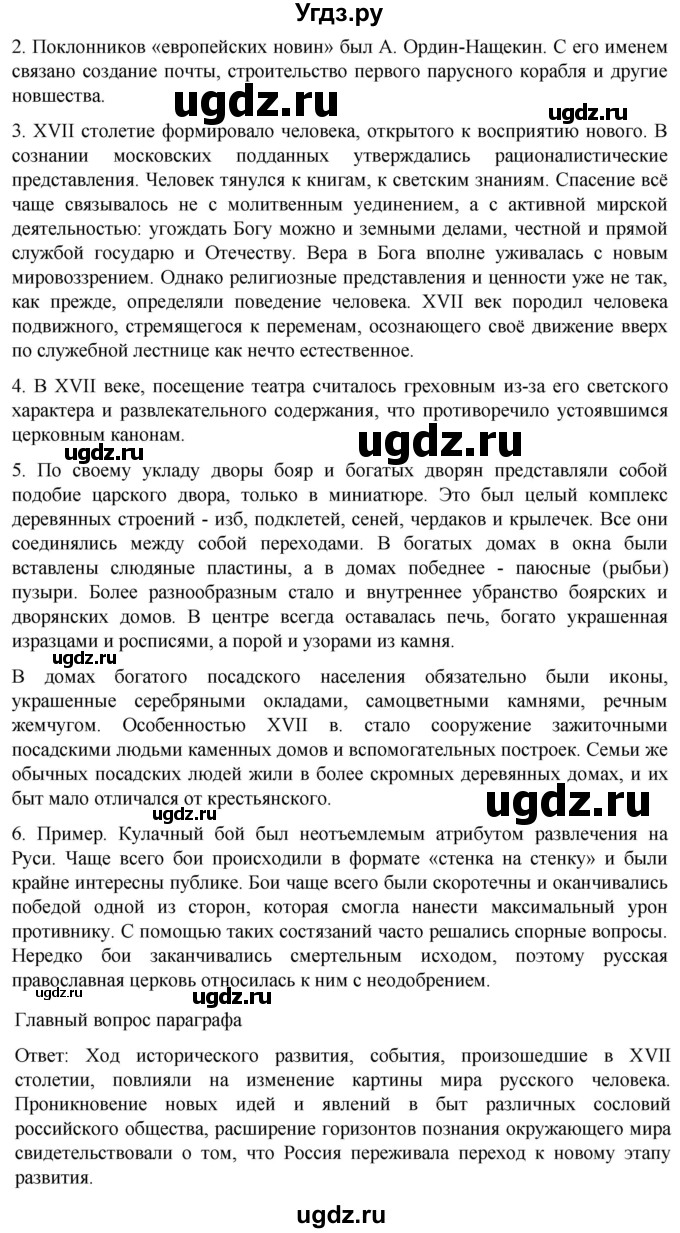 Угдз.ру

2. Поклонников «европейских новин» был А. Ордин-Нащекин. С его именем связано создание почты, строительство первого парусного корабля и другие новшества.

ugdz.ru

ugdz.ru

3. XVII столетие формировало человека, открытого к восприятию нового. В сознании московских подданных утверждались рационалистические представления. Человек тянулся к книгам, к светским знаниям. Спасение всё чаще связывалось не с молитвенным уединением, а с активной мирской деятельностью: угождать Богу можно и земными делами, честной и прямой службой государю и Отечеству. Вера в Бога вполне уживалась с новым мировоззрением. Однако религиозные представления и ценности уже не так, как прежде, определяли поведение человека. XVII век породил человека подвижного, стремящегося к переменам, осознающего своё движение вверх по служебной лестнице как нечто естественное.

4. В XVII веке, посещение театра считалось греховным из-за его светского характера и развлекательного содержания, что противоречило устоявшимся церковным канонам.

ugdz.ru

ugdz.ru

5. По своему укладу дворы бояр и богатых дворян представляли собой подобие царского двора, только в миниатюре. Это был целый комплекс деревянных строений - изб, подклетей, сеней, чердаков и крылечек. Все они соединялись между собой переходами. В богатых домах в окна были вставлены слюдяные пластины, а в домах победнее - паюсные (рыбьи) пузыри. Более разнообразным стало и внутреннее убранство боярских и дворянских домов. В центре всегда оставалась печь, богато украшенная изразцами и росписями, а порой и узорами из камня.

ugdz.ru

В домах богатого посадского населения обязательно были иконы, украшенные серебряными окладами, самоцветными камнями, речным жемчугом. Особенностью XVII в. стало сооружение зажиточными посадскими людьми каменных домов и вспомогательных построек. Семьи же обычных посадских людей жили в более скромных деревянных домах, и их быт мало отличался от крестьянского.

ugdz.ru

ugdz.ru

6. Пример. Кулачный бой был неотъемлемым атрибутом развлечения на Руси. Чаще всего бои происходили в формате «стенка на стенку» и были крайне интересны публике. Бои чаще всего были скоротечны и оканчивались победой одной из сторон, которая смогла нанести максимальный урон противнику. С помощью таких состязаний часто решались спорные вопросы. Нередко бои заканчивались смертельным исходом, поэтому русская православная церковь относилась к ним с неодобрением.

ugdz.ru

ugdz.ru

Главный вопрос параграфа

Ответ: Ход исторического развития, события, произошедшие в XVII столетии, повлияли на изменение картины мира русского человека. Проникновение новых идей и явлений в быт различных сословий российского общества, расширение горизонтов познания окружающего мира свидетельствовали о том, что Россия переживала переход к новому этапу развития.

ugdz.ru